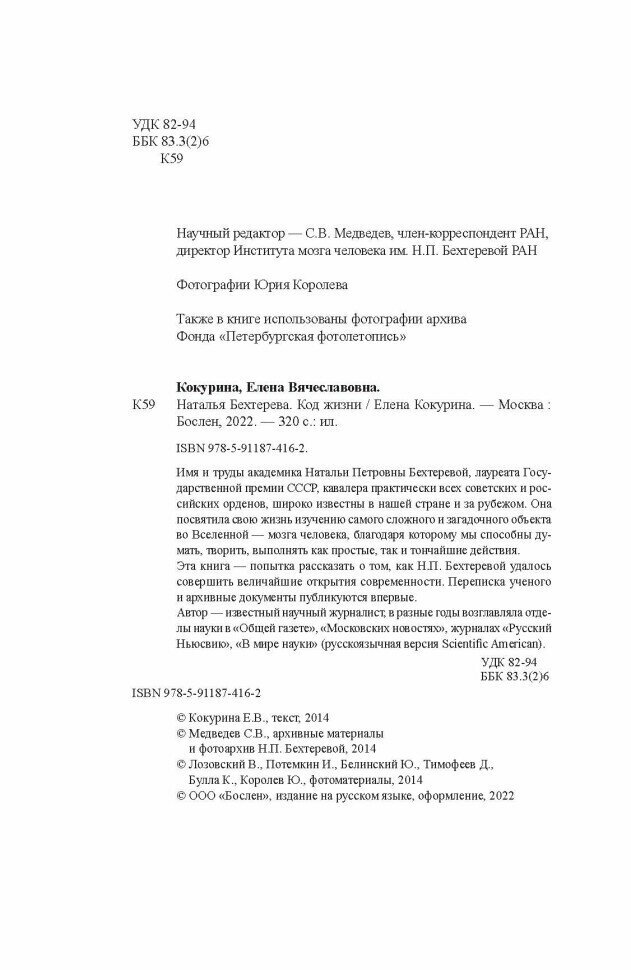 УДК 82-94
ББК 83.3(2)6
К59

Научный редактор — С.В. Медведев, член-корреспондент РАН, директор Института мозга человека им. Н.П. Бехтеревой РАН

Фотографии Юрия Королева

Также в книге использованы фотографии архива Фонда «Петербургская фотолетопись»

Кокурина, Елена Вячеславовна.
К59 Наталья Бехтерева. Код жизни / Елена Кокурина. — Москва : Бослен, 2022. — 320 с.: ил.

ISBN 978-5-91187-416-2.

Имя и труды академика Натальи Петровны Бехтеревой, лауреата Государственной премии СССР, кавалера практически всех советских и российских орденов, широко известны в нашей стране и за рубежом. Она посвятила свою жизнь изучению самого сложного и загадочного объекта во Вселенной — мозга человека, благодаря которому мы способны думать, творить, выполнять как простые, так и тончайшие действия.
Эта книга — попытка рассказать о том, как Н.П. Бехтеревой удалось совершить величайшие открытия современности. Переписка ученого и архивные документы публикуются впервые.
Автор — известный научный журналист, в разные годы возглавляла отделы науки в «Общей газете», «Московских новостях», журналах «Русский Ньюсвик», «В мире науки» (русскоязычная версия Scientific American).

УДК 82-94
ББК 83.3(2)6

ISBN 978-5-91187-416-2

© Кокурина Е.В., текст, 2014
© Медведев С.В., архивные материалы и фотоархив Н.П. Бехтеревой, 2014
© Лозовский В., Потемкин И., Белинский Ю., Тимофеев Д., Булла К., Королев Ю., фотоматериалы, 2014
© ООО «Бослен», издание на русском языке, оформление, 2022